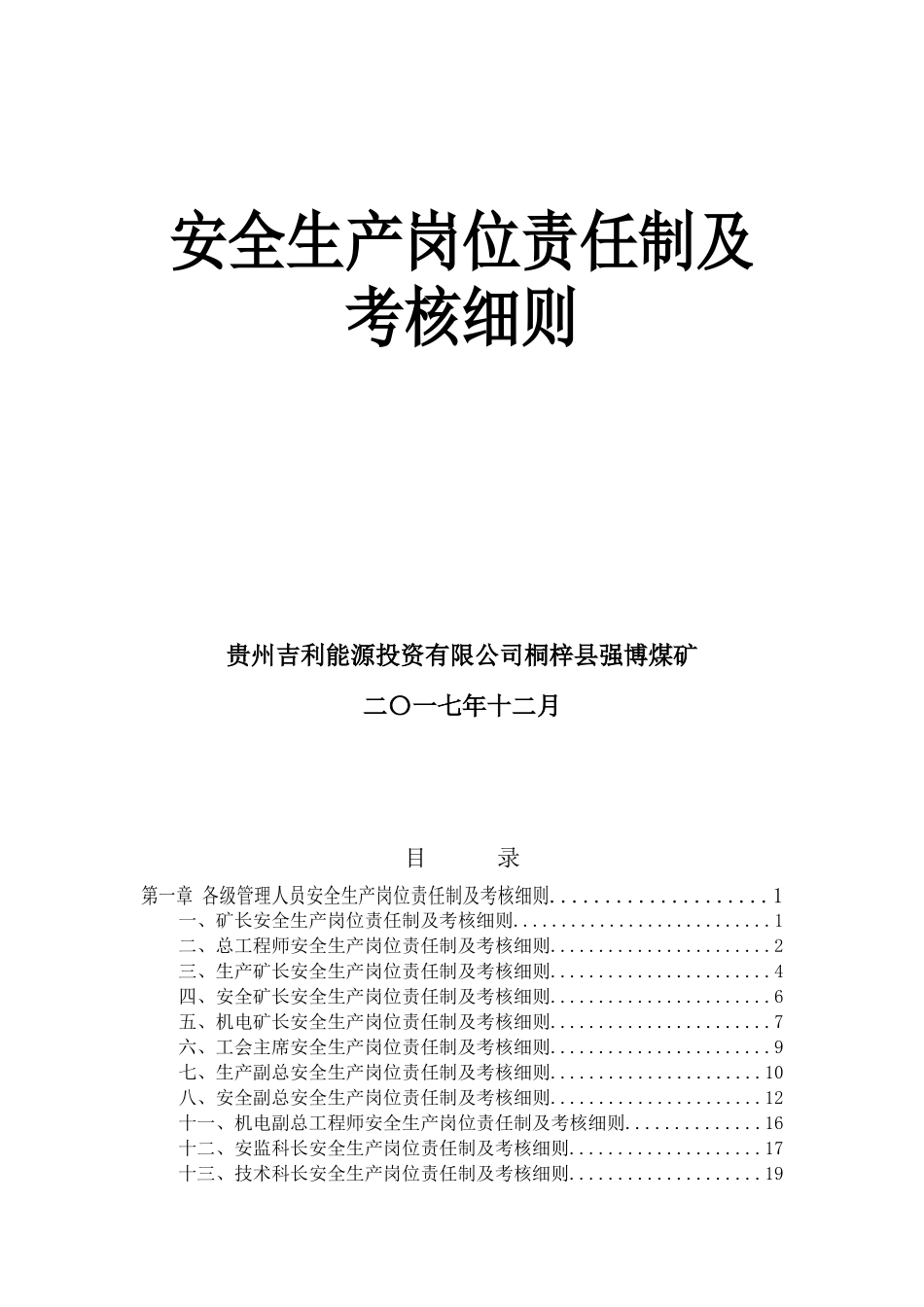 安全生产岗位责任制及考核细则

贵州吉利能源投资有限公司桐梓县强博煤矿

二〇一七年十二月

目　　录

第一章 各级管理人员安全生产岗位责任制及考核细则.....................1
一、矿长安全生产岗位责任制及考核细则...........................1
二、总工程师安全生产岗位责任制及考核细则.......................2
三、生产矿长安全生产岗位责任制及考核细则.......................4
四、安全矿长安全生产岗位责任制及考核细则.......................6
五、机电矿长安全生产岗位责任制及考核细则.......................7
六、工会主席安全生产岗位责任制及考核细则.......................9
七、生产副总安全生产岗位责任制及考核细则......................10
八、安全副总安全生产岗位责任制及考核细则......................12
十一、机电副总工程师安全生产岗位责任制及考核细则..............16
十二、安监科长安全生产岗位责任制及考核细则....................17
十三、技术科长安全生产岗位责任制及考核细则....................19